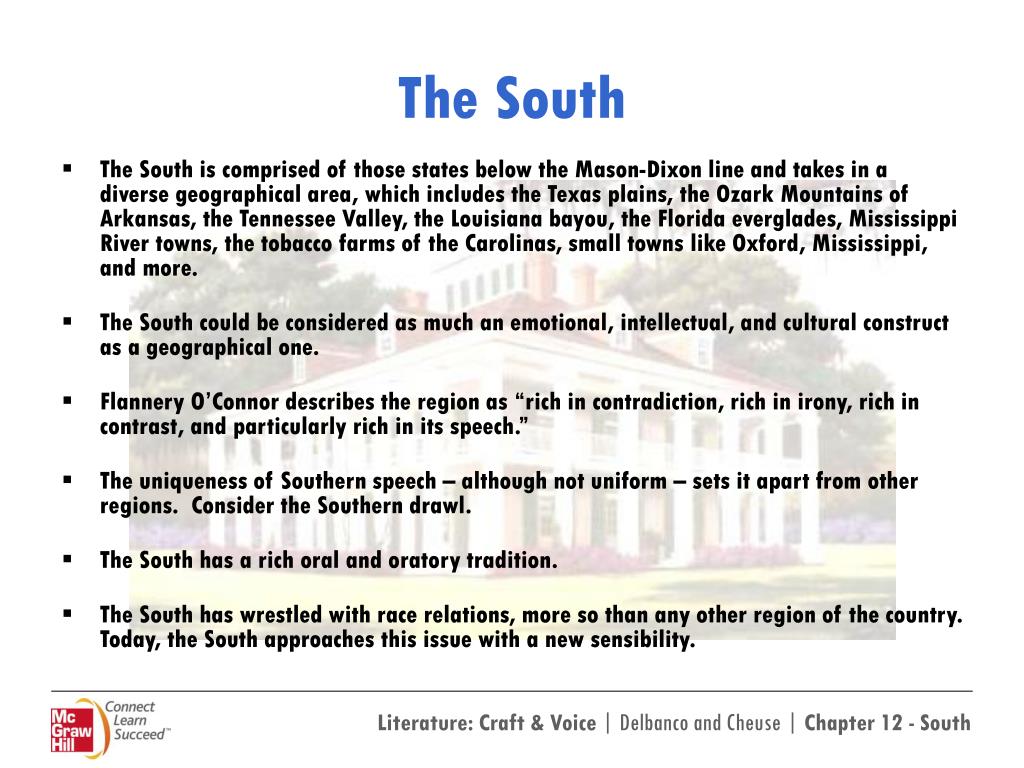 The South

▪ The South is comprised of those states below the Mason-Dixon line and takes in a diverse geographical area, which includes the Texas plains, the Ozark Mountains of Arkansas, the Tennessee Valley, the Louisiana bayou, the Florida everglades, Mississippi River towns, the tobacco farms of the Carolinas, small towns like Oxford, Mississippi, and more.

▪ The South could be considered as much an emotional, intellectual, and cultural construct as a geographical one.

▪ Flannery O'Connor describes the region as "rich in contradiction, rich in irony, rich in contrast, and particularly rich in its speech."

▪ The uniqueness of Southern speech – although not uniform – sets it apart from other regions. Consider the Southern drawl.

▪ The South has a rich oral and oratory tradition.

▪ The South has wrestled with race relations, more so than any other region of the country. Today, the South approaches this issue with a new sensibility.

Mc Graw Hill Connect Learn Succeed™

Literature: Craft & Voice | Delbanco and Cheuse | Chapter 12 - South